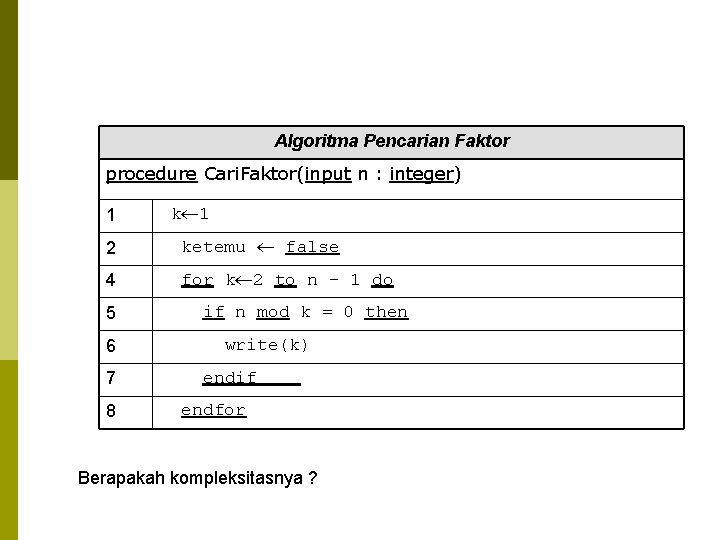 | Algoritma Pencarian Faktor | |
|---|---|
| procedure CariFaktor(input n : integer) | |
| 1 | k←1 |
| 2 | ketemu ← false |
| 4 | for k←2 to n - 1 do |
| 5 | if n mod k = 0 then |
| 6 | write(k) |
| 7 | endif |
| 8 | endfor |

Berapakah kompleksitasnya ?